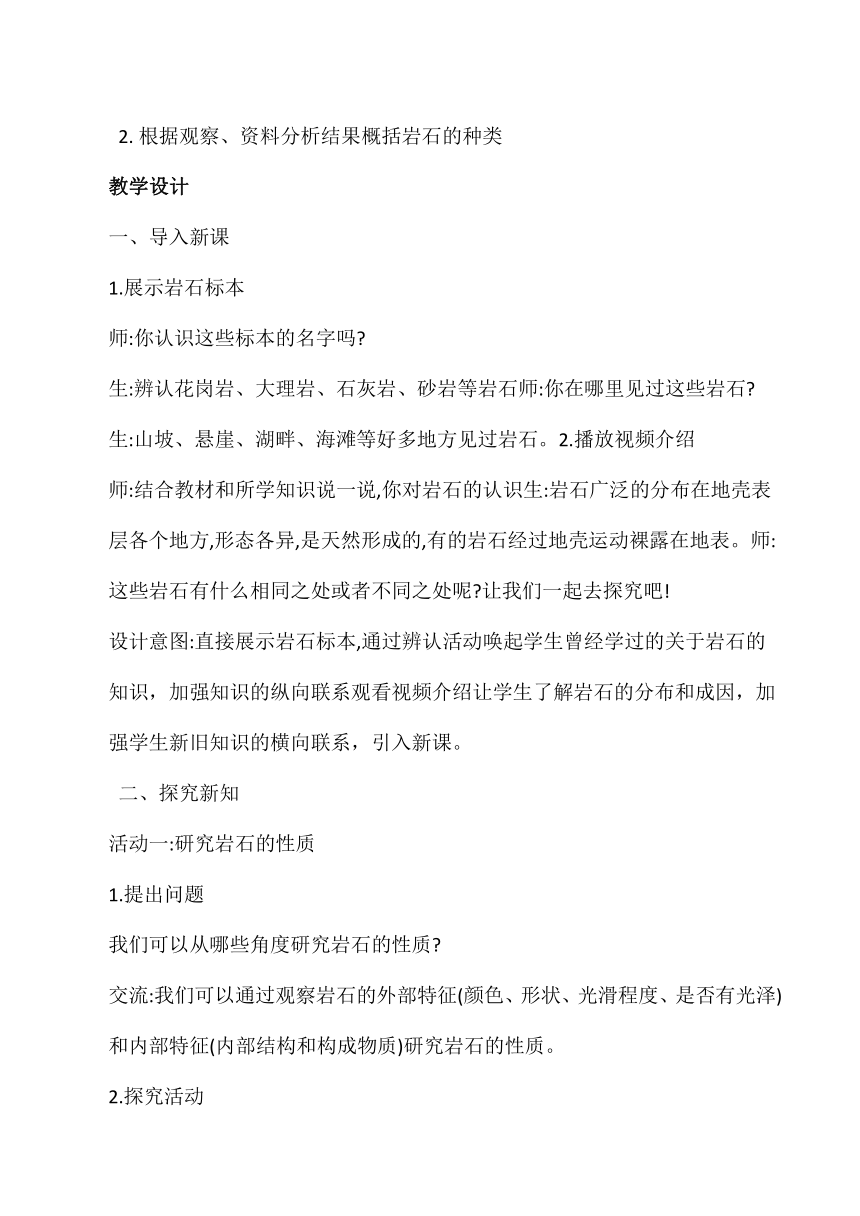 2. 根据观察、资料分析结果概括岩石的种类

教学设计

一、导入新课

1.展示岩石标本

师:你认识这些标本的名字吗?

生:辨认花岗岩、大理岩、石灰岩、砂岩等岩石师:你在哪里见过这些岩石?

生:山坡、悬崖、湖畔、海滩等好多地方见过岩石。2.播放视频介绍

师:结合教材和所学知识说一说,你对岩石的认识生:岩石广泛的分布在地壳表层各个地方,形态各异,是天然形成的,有的岩石经过地壳运动裸露在地表。师:这些岩石有什么相同之处或者不同之处呢?让我们一起去探究吧!

设计意图:直接展示岩石标本,通过辨认活动唤起学生曾经学过的关于岩石的知识，加强知识的纵向联系观看视频介绍让学生了解岩石的分布和成因，加强学生新旧知识的横向联系，引入新课。

二、探究新知

活动一:研究岩石的性质

1.提出问题

我们可以从哪些角度研究岩石的性质?

交流:我们可以通过观察岩石的外部特征(颜色、形状、光滑程度、是否有光泽)和内部特征(内部结构和构成物质)研究岩石的性质。

2.探究活动